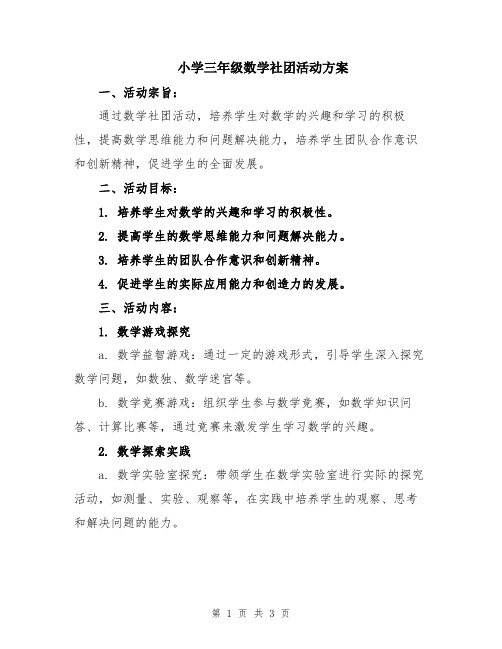 小学三年级数学社团活动方案

一、活动宗旨：

通过数学社团活动，培养学生对数学的兴趣和学习的积极性，提高数学思维能力和问题解决能力，培养学生团队合作意识和创新精神，促进学生的全面发展。

二、活动目标：

1. 培养学生对数学的兴趣和学习的积极性。

2. 提高学生的数学思维能力和问题解决能力。

3. 培养学生的团队合作意识和创新精神。

4. 促进学生的实际应用能力和创造力的发展。

三、活动内容：

1. 数学游戏探究

a. 数学益智游戏：通过一定的游戏形式，引导学生深入探究数学问题，如数独、数学迷宫等。

b. 数学竞赛游戏：组织学生参与数学竞赛，如数学知识问答、计算比赛等，通过竞赛来激发学生学习数学的兴趣。

2. 数学探索实践

a. 数学实验室探究：带领学生在数学实验室进行实际的探究活动，如测量、实验、观察等，在实践中培养学生的观察、思考和解决问题的能力。

第 1 页 共 3 页